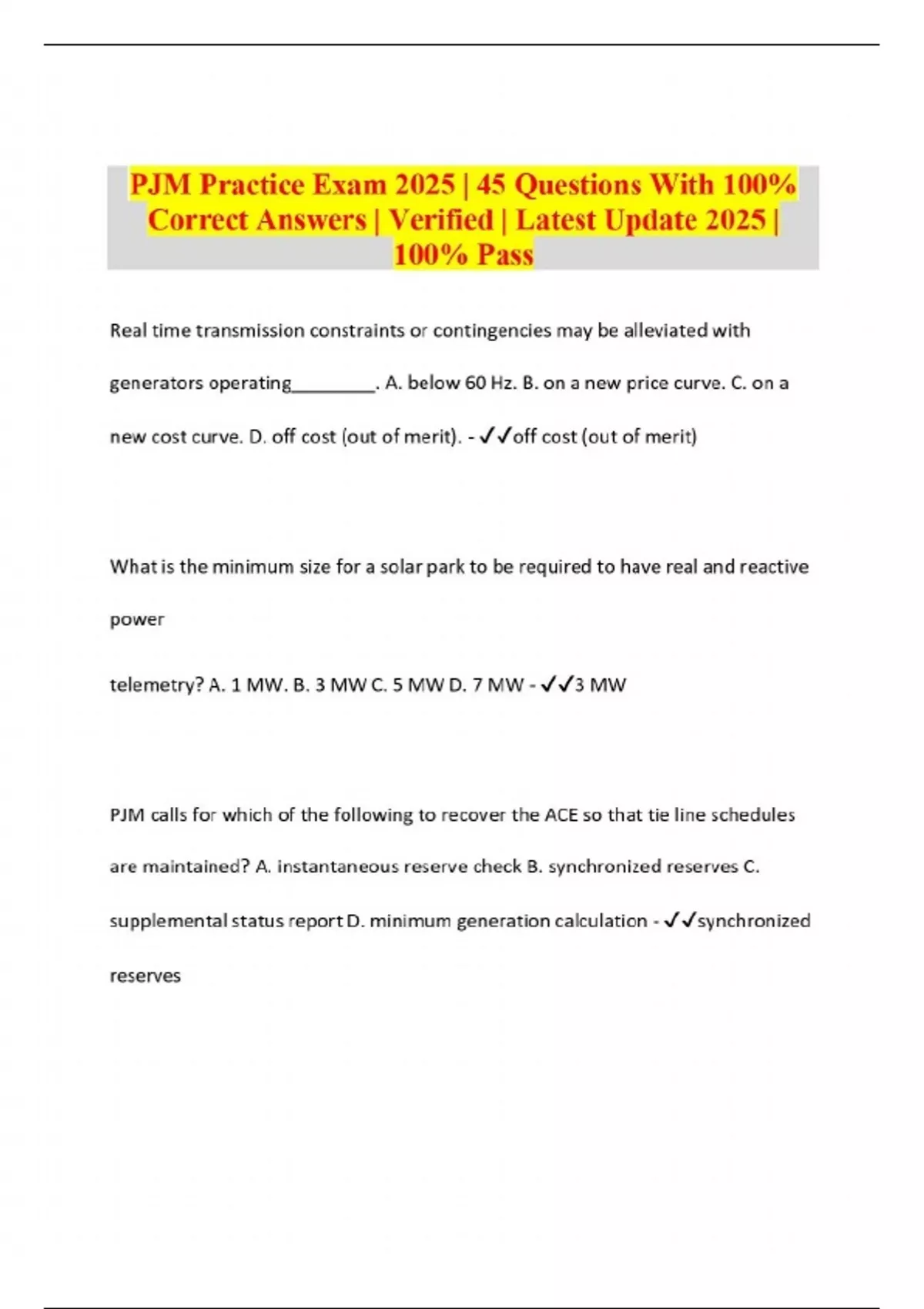 PJM Practice Exam 2025 | 45 Questions With 100% Correct Answers | Verified | Latest Update 2025 | 100% Pass

Real time transmission constraints or contingencies may be alleviated with generators operating____. A. below 60 Hz. B. on a new price curve. C. on a new cost curve. D. off cost (out of merit). - ✓✓off cost (out of merit)

What is the minimum size for a solar park to be required to have real and reactive power

telemetry? A. 1 MW. B. 3 MW C. 5 MW D. 7 MW - ✓✓3 MW

PJM calls for which of the following to recover the ACE so that tie line schedules are maintained? A. instantaneous reserve check B. synchronized reserves C. supplemental status report D. minimum generation calculation - ✓✓synchronized reserves